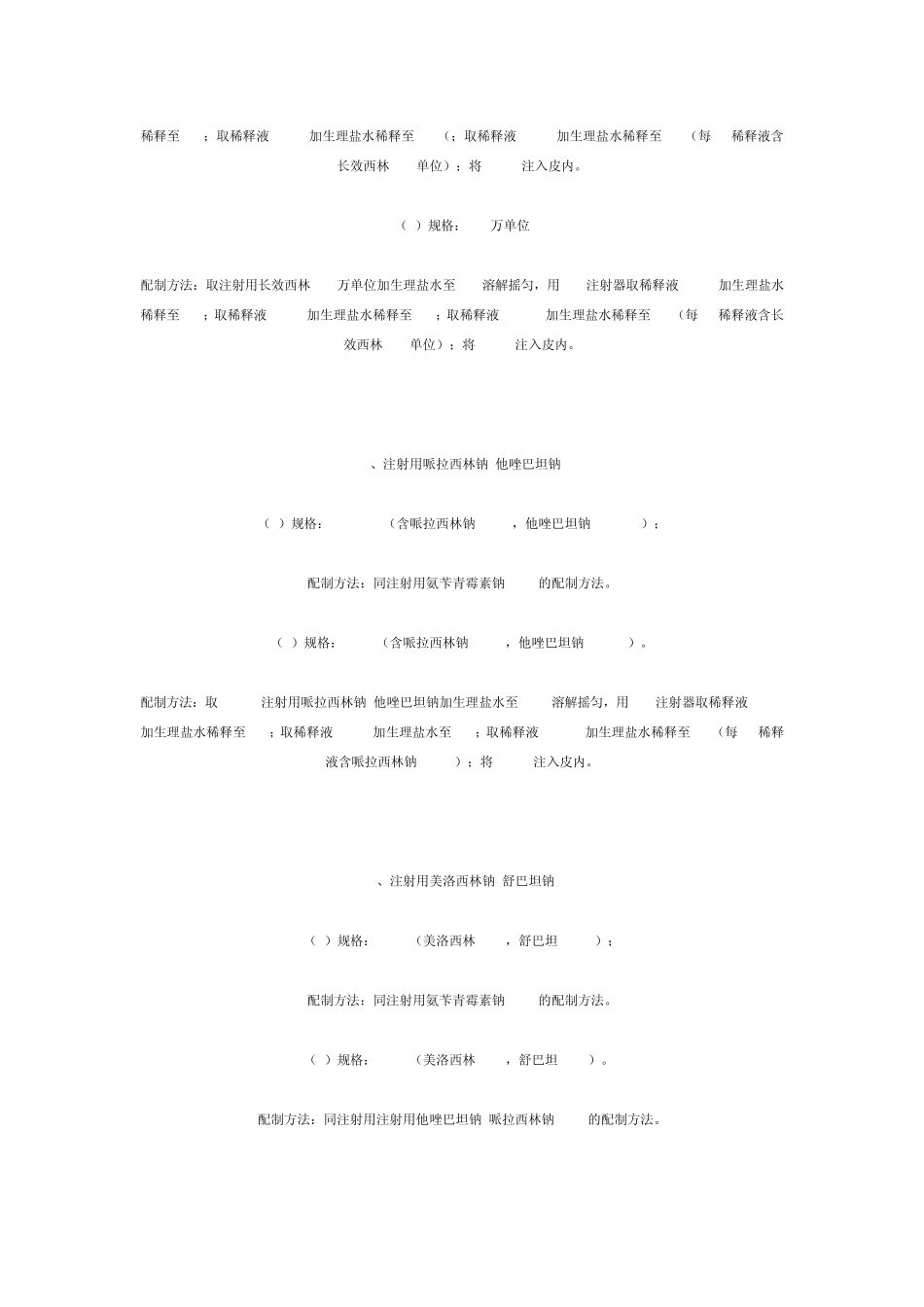 稀释至 ；取稀释液 加生理盐水稀释至 （；取稀释液 加生理盐水稀释至 （每 稀释液含长效西林 单位）；将 注入皮内。

（ ）规格： 万单位

配制方法：取注射用长效西林 万单位加生理盐水至 溶解摇匀，用 注射器取稀释液 加生理盐水稀释至 ；取稀释液 加生理盐水稀释至 ；取稀释液 加生理盐水稀释至 （每 稀释液含长效西林 单位）；将 注入皮内。

、注射用哌拉西林钠 他唑巴坦钠

（ ）规格： （含哌拉西林钠 ，他唑巴坦钠 ）；

配制方法：同注射用氨苄青霉素钠 的配制方法。

（ ）规格： （含哌拉西林钠 ，他唑巴坦钠 ）。

配制方法：取 注射用哌拉西林钠 他唑巴坦钠加生理盐水至 溶解摇匀，用 注射器取稀释液 加生理盐水稀释至 ；取稀释液 加生理盐水至 ；取稀释液 加生理盐水稀释至 （每 稀释液含哌拉西林钠 ）；将 注入皮内。

、注射用美洛西林钠 舒巴坦钠

（ ）规格： （美洛西林 ，舒巴坦 ）；

配制方法：同注射用氨苄青霉素钠 的配制方法。

（ ）规格： （美洛西林 ，舒巴坦 ）。

配制方法：同注射用注射用他唑巴坦钠 哌拉西林钠 的配制方法。